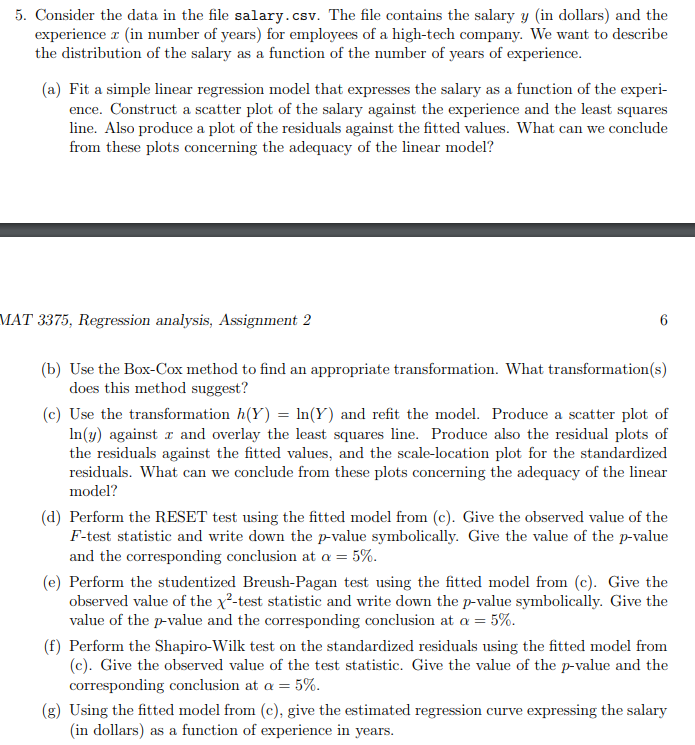 5. Consider the data in the file salary.csv. The file contains the salary $y$ (in dollars) and the experience $x$ (in number of years) for employees of a high-tech company. We want to describe the distribution of the salary as a function of the number of years of experience.

(a) Fit a simple linear regression model that expresses the salary as a function of the experience. Construct a scatter plot of the salary against the experience and the least squares line. Also produce a plot of the residuals against the fitted values. What can we conclude from these plots concerning the adequacy of the linear model?

MAT 3375, Regression analysis, Assignment 2 6

(b) Use the Box-Cox method to find an appropriate transformation. What transformation(s) does this method suggest?

(c) Use the transformation $h(Y) = \ln(Y)$ and refit the model. Produce a scatter plot of $\ln(y)$ against $x$ and overlay the least squares line. Produce also the residual plots of the residuals against the fitted values, and the scale-location plot for the standardized residuals. What can we conclude from these plots concerning the adequacy of the linear model?

(d) Perform the RESET test using the fitted model from (c). Give the observed value of the $F$-test statistic and write down the $p$-value symbolically. Give the value of the $p$-value and the corresponding conclusion at $\alpha = 5\%$.

(e) Perform the studentized Breush-Pagan test using the fitted model from (c). Give the observed value of the $\chi^2$-test statistic and write down the $p$-value symbolically. Give the value of the $p$-value and the corresponding conclusion at $\alpha = 5\%$.

(f) Perform the Shapiro-Wilk test on the standardized residuals using the fitted model from (c). Give the observed value of the test statistic. Give the value of the $p$-value and the corresponding conclusion at $\alpha = 5\%$.

(g) Using the fitted model from (c), give the estimated regression curve expressing the salary (in dollars) as a function of experience in years.